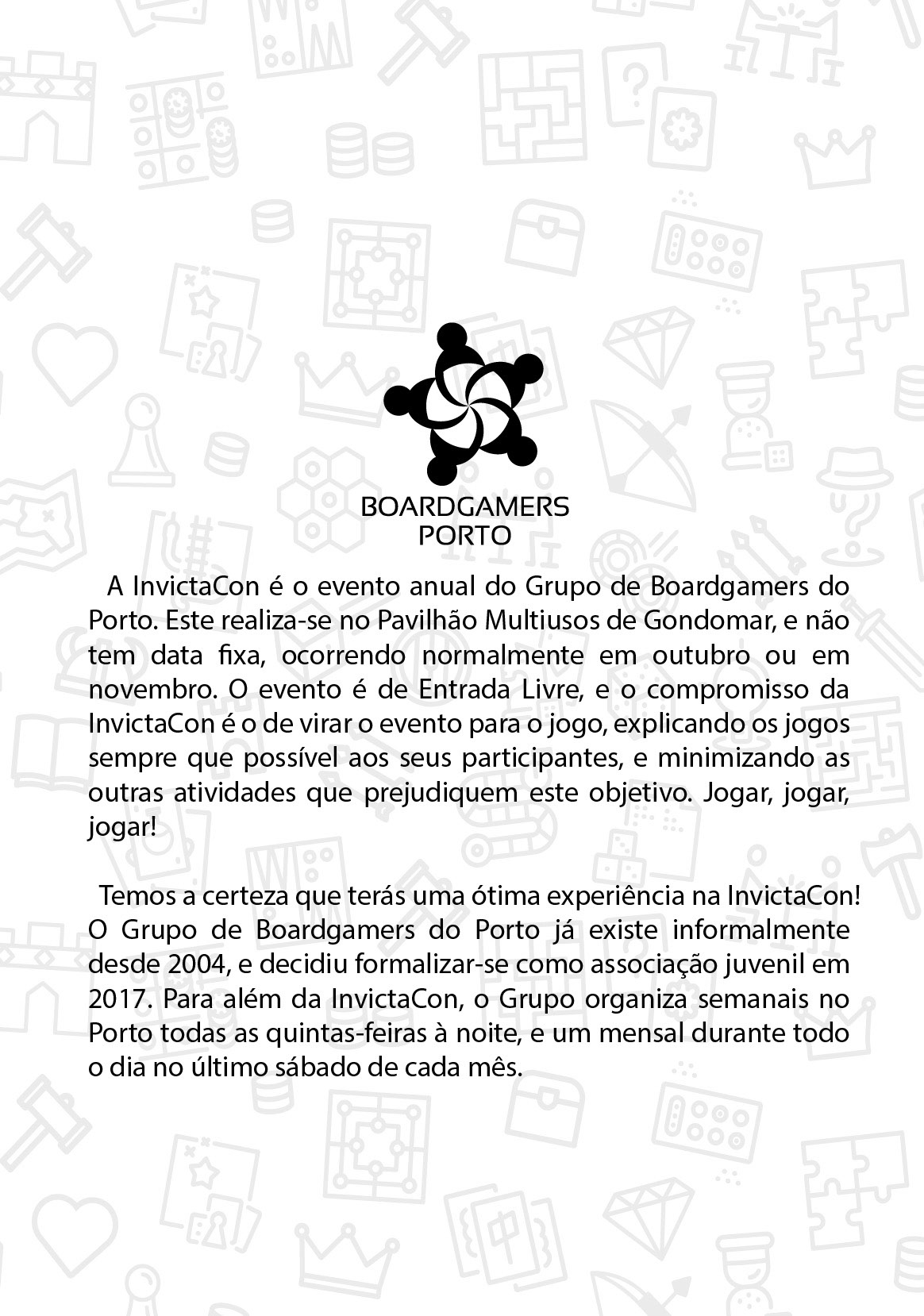 BOARDGAMERS
PORTO

A InvictaCon é o evento anual do Grupo de Boardgamers do Porto. Este realiza-se no Pavilhão Multiusos de Gondomar, e não tem data fixa, ocorrendo normalmente em outubro ou em novembro. O evento é de Entrada Livre, e o compromisso da InvictaCon é o de virar o evento para o jogo, explicando os jogos sempre que possível aos seus participantes, e minimizando as outras atividades que prejudiquem este objetivo. Jogar, jogar, jogar!

Temos a certeza que terás uma ótima experiência na InvictaCon! O Grupo de Boardgamers do Porto já existe informalmente desde 2004, e decidiu formalizar-se como associação juvenil em 2017. Para além da InvictaCon, o Grupo organiza semanais no Porto todas as quintas-feiras à noite, e um mensal durante todo o dia no último sábado de cada mês.